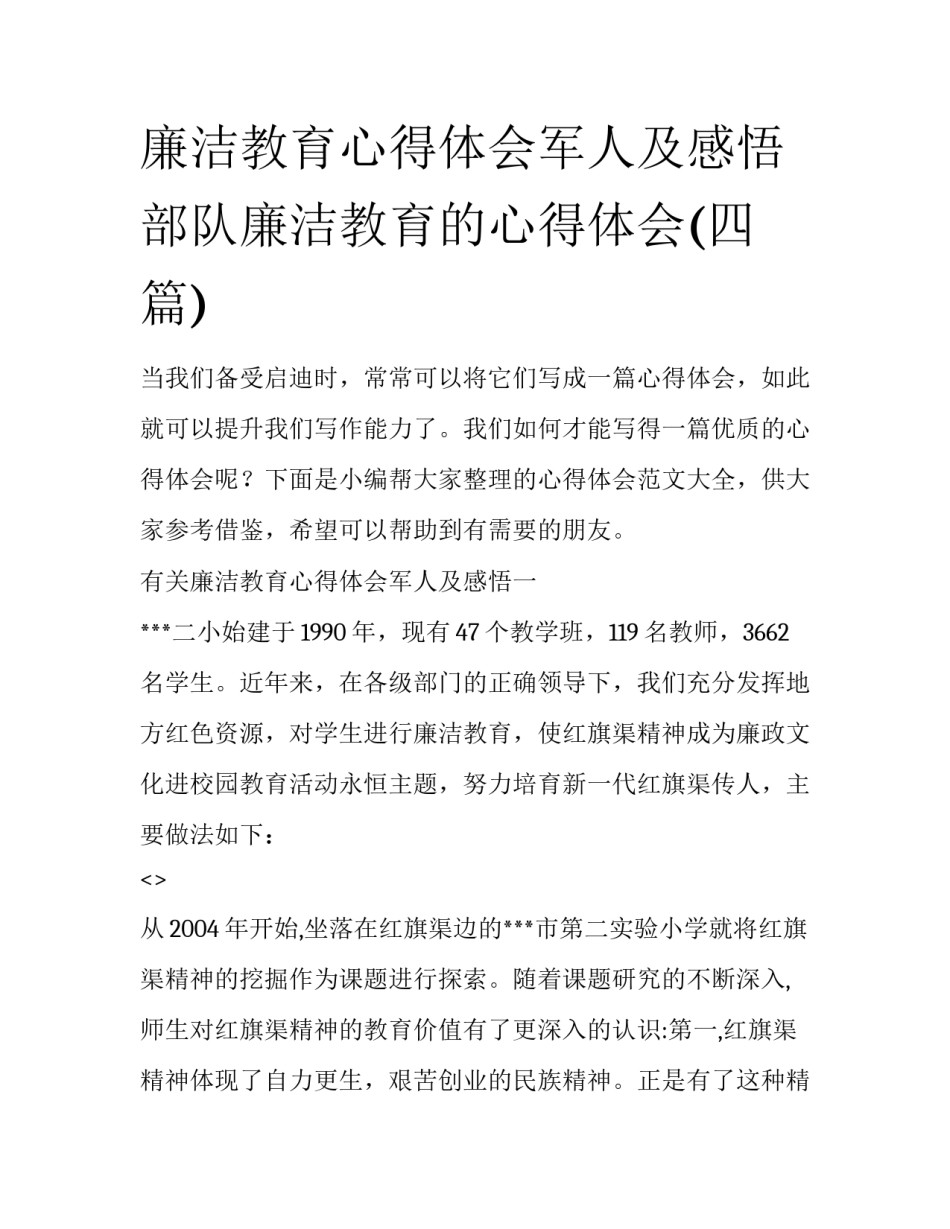 廉洁教育心得体会军人及感悟部队廉洁教育的心得体会(四篇)

当我们备受启迪时，常常可以将它们写成一篇心得体会，如此就可以提升我们写作能力了。我们如何才能写得一篇优质的心得体会呢？下面是小编帮大家整理的心得体会范文大全，供大家参考借鉴，希望可以帮助到有需要的朋友。

有关廉洁教育心得体会军人及感悟一

***二小始建于1990年，现有47个教学班，119名教师，3662名学生。近年来，在各级部门的正确领导下，我们充分发挥地方红色资源，对学生进行廉洁教育，使红旗渠精神成为廉政文化进校园教育活动永恒主题，努力培育新一代红旗渠传人，主要做法如下：

<>

从2004年开始,坐落在红旗渠边的***市第二实验小学就将红旗渠精神的挖掘作为课题进行探索。随着课题研究的不断深入,师生对红旗渠精神的教育价值有了更深入的认识:第一,红旗渠精神体现了自力更生，艰苦创业的民族精神。正是有了这种精